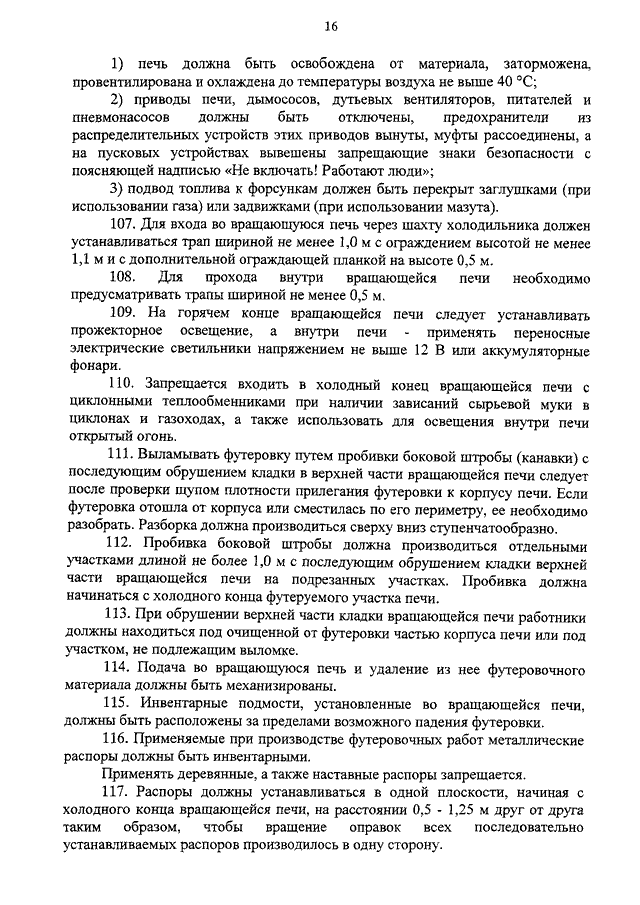 16

1) печь должна быть освобождена от материала, заторможена, провентилирована и охлаждена до температуры воздуха не выше 40 °С;

2) приводы печи, дымососов, дутьевых вентиляторов, питателей и пневмонасосов должны быть отключены, предохранители из распределительных устройств этих приводов вынуты, муфты рассоединены, а на пусковых устройствах вывешены запрещающие знаки безопасности с поясняющей надписью «Не включать! Работают люди»;

3) подвод топлива к форсункам должен быть перекрыт заглушками (при использовании газа) или задвижками (при использовании мазута).

107. Для входа во вращающуюся печь через шахту холодильника должен устанавливаться трап шириной не менее 1,0 м с ограждением высотой не менее 1,1 м и с дополнительной ограждающей планкой на высоте 0,5 м.

108. Для прохода внутри вращающейся печи необходимо предусматривать трапы шириной не менее 0,5 м.

109. На горячем конце вращающейся печи следует устанавливать прожекторное освещение, а внутри печи - применять переносные электрические светильники напряжением не выше 12 В или аккумуляторные фонари.

110. Запрещается входить в холодный конец вращающейся печи с циклонными теплообменниками при наличии зависаний сырьевой муки в циклонах и газоходах, а также использовать для освещения внутри печи открытый огонь.

111. Выламывать футеровку путем пробивки боковой штробы (канавки) с последующим обрушением кладки в верхней части вращающейся печи следует после проверки щупом плотности прилегания футеровки к корпусу печи. Если футеровка отошла от корпуса или сместилась по его периметру, ее необходимо разобрать. Разборка должна производиться сверху вниз ступенчатообразно.

112. Пробивка боковой штробы должна производиться отдельными участками длиной не более 1,0 м с последующим обрушением кладки верхней части вращающейся печи на подрезанных участках. Пробивка должна начинаться с холодного конца футеруемого участка печи.

113. При обрушении верхней части кладки вращающейся печи работники должны находиться под очищенной от футеровки частью корпуса печи или под участком, не подлежащим выломке.

114. Подача во вращающуюся печь и удаление из нее футеровочного материала должны быть механизированы.

115. Инвентарные подмости, установленные во вращающейся печи, должны быть расположены за пределами возможного падения футеровки.

116. Применяемые при производстве футеровочных работ металлические распоры должны быть инвентарными.

Применять деревянные, а также наставные распоры запрещается.

117. Распоры должны устанавливаться в одной плоскости, начиная с холодного конца вращающейся печи, на расстоянии 0,5 - 1,25 м друг от друга таким образом, чтобы вращение оправок всех последовательно устанавливаемых распоров производилось в одну сторону.